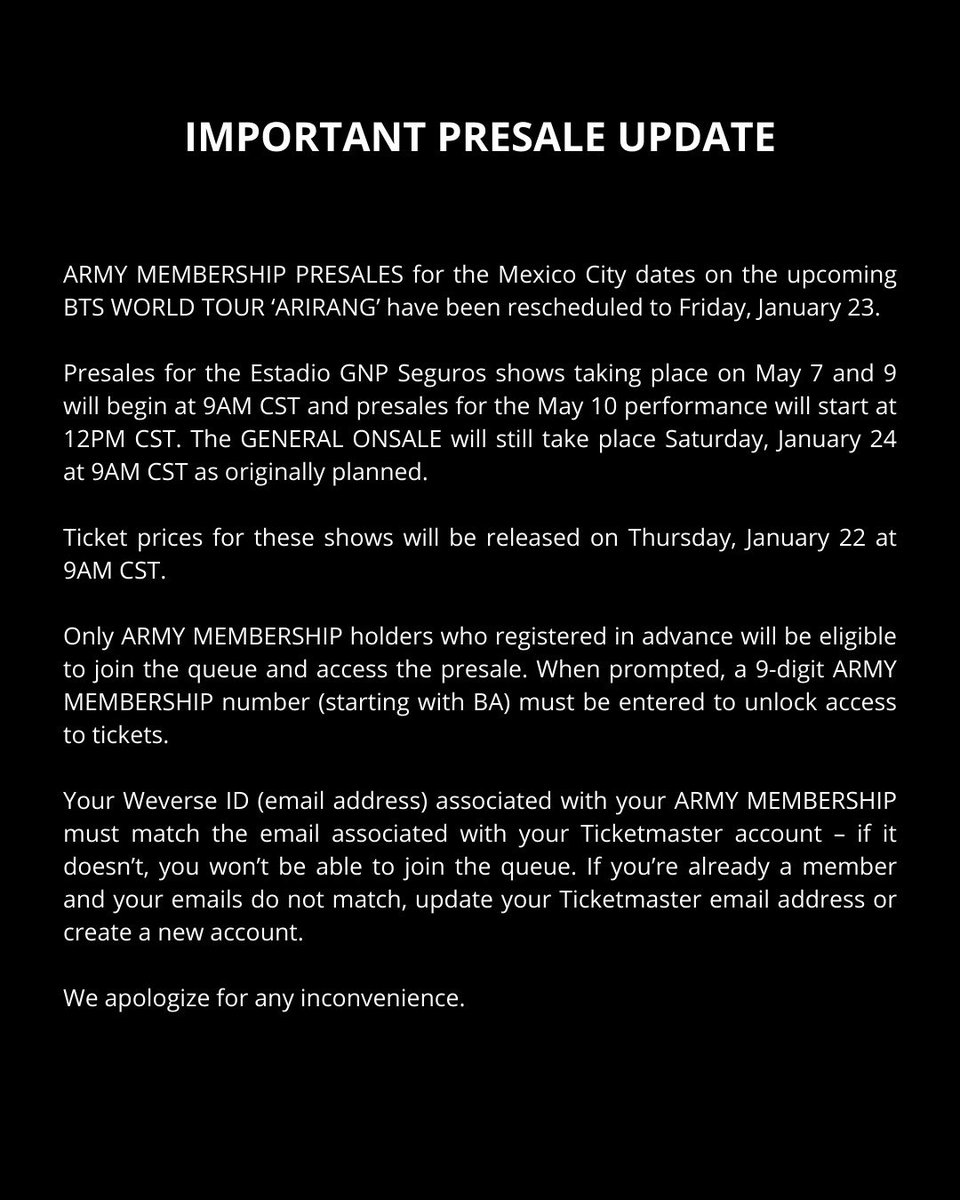 IMPORTANT PRESALE UPDATE

ARMY MEMBERSHIP PRESALES for the Mexico City dates on the upcoming BTS WORLD TOUR ‘ARIRANG’ have been rescheduled to Friday, January 23.

Presales for the Estadio GNP Seguros shows taking place on May 7 and 9 will begin at 9AM CST and presales for the May 10 performance will start at 12PM CST. The GENERAL ONSALE will still take place Saturday, January 24 at 9AM CST as originally planned.

Ticket prices for these shows will be released on Thursday, January 22 at 9AM CST.

Only ARMY MEMBERSHIP holders who registered in advance will be eligible to join the queue and access the presale. When prompted, a 9-digit ARMY MEMBERSHIP number (starting with BA) must be entered to unlock access to tickets.

Your Weverse ID (email address) associated with your ARMY MEMBERSHIP must match the email associated with your Ticketmaster account – if it doesn’t, you won’t be able to join the queue. If you’re already a member and your emails do not match, update your Ticketmaster email address or create a new account.

We apologize for any inconvenience.